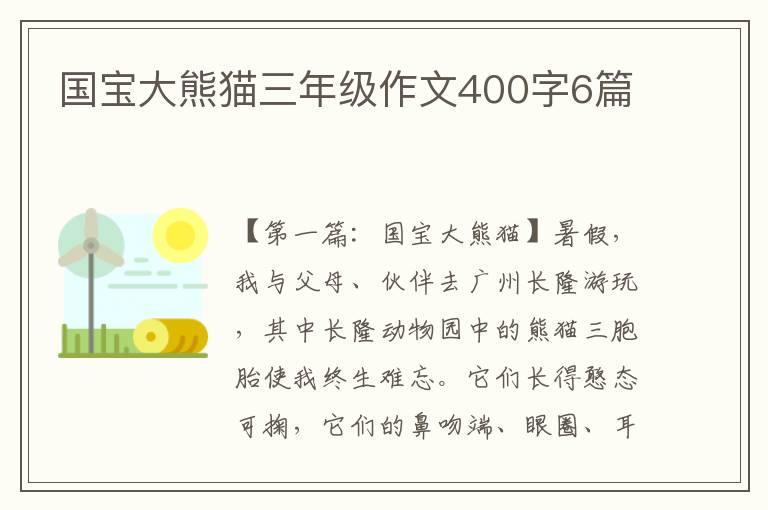 国宝大熊猫三年级作文400字6篇

【第一篇：国宝大熊猫】暑假，我与父母、伙伴去广州长隆游玩，其中长隆动物园中的熊猫三胞胎使我终生难忘。它们长得憨态可掬，它们的鼻吻端、眼圈、耳